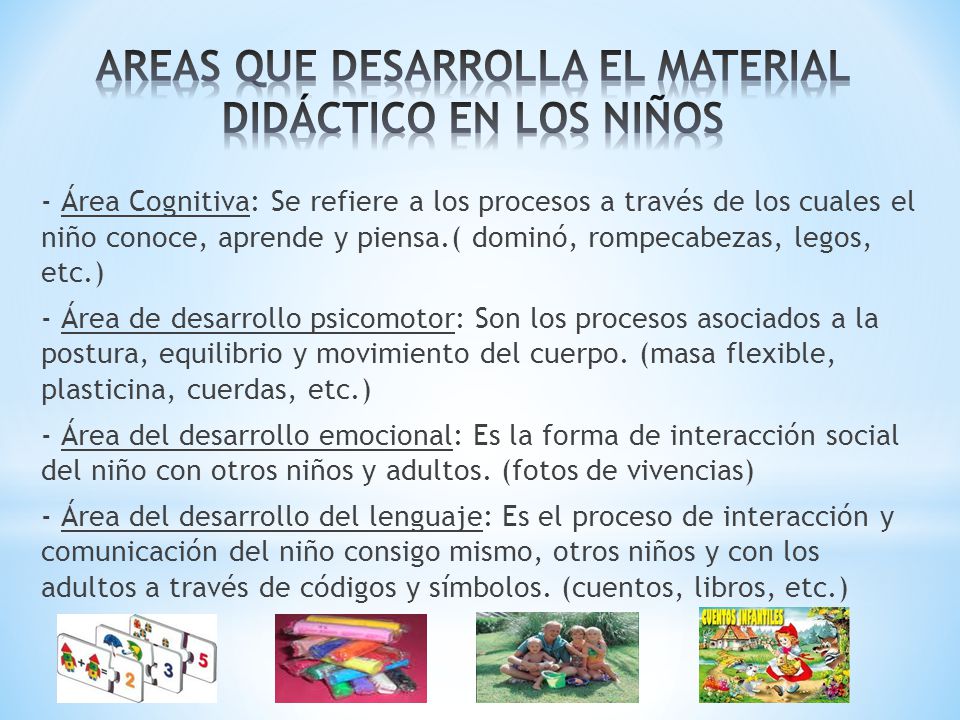 AREAS QUE DESARROLLA EL MATERIAL DIDÁCTICO EN LOS NIÑOS

- Área Cognitiva: Se refiere a los procesos a través de los cuales el niño conoce, aprende y piensa.( dominó, rompecabezas, legos, etc.)

- Área de desarrollo psicomotor: Son los procesos asociados a la postura, equilibrio y movimiento del cuerpo. (masa flexible, plasticina, cuerdas, etc.)

- Área del desarrollo emocional: Es la forma de interacción social del niño con otros niños y adultos. (fotos de vivencias)

- Área del desarrollo del lenguaje: Es el proceso de interacción y comunicación del niño consigo mismo, otros niños y con los adultos a través de códigos y símbolos. (cuentos, libros, etc.)

2 3 5

CUENTOS INFANTILES